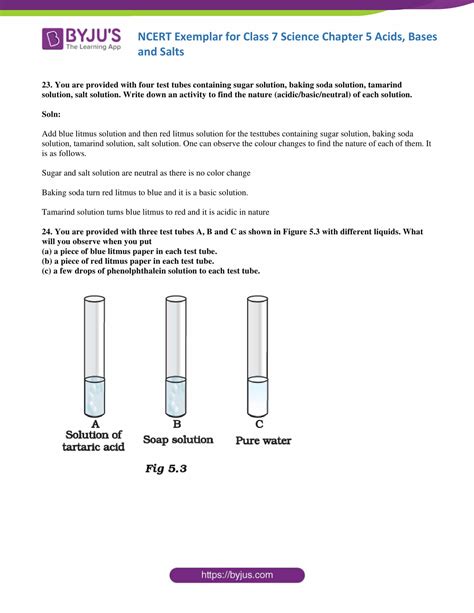 BYJU'S
The Learning App

NCERT Exemplar for Class 7 Science Chapter 5 Acids, Bases and Salts

23. You are provided with four test tubes containing sugar solution, baking soda solution, tamarind solution, salt solution. Write down an activity to find the nature (acidic/basic/neutral) of each solution.

Soln:

Add blue litmus solution and then red litmus solution for the testtubes containing sugar solution, baking soda solution, tamarind solution, salt solution. One can observe the colour changes to find the nature of each of them. It is as follows.

Sugar and salt solution are neutral as there is no color change

Baking soda turn red litmus to blue and it is a basic solution.

Tamarind solution turns blue litmus to red and it is acidic in nature

24. You are provided with three test tubes A, B and C as shown in Figure 5.3 with different liquids. What will you observe when you put
(a) a piece of blue litmus paper in each test tube.
(b) a piece of red litmus paper in each test tube.
(c) a few drops of phenolphthalein solution to each test tube.

A
Solution of tartaric acid

B
Soap solution

C
Pure water

Fig 5.3

https://byjus.com